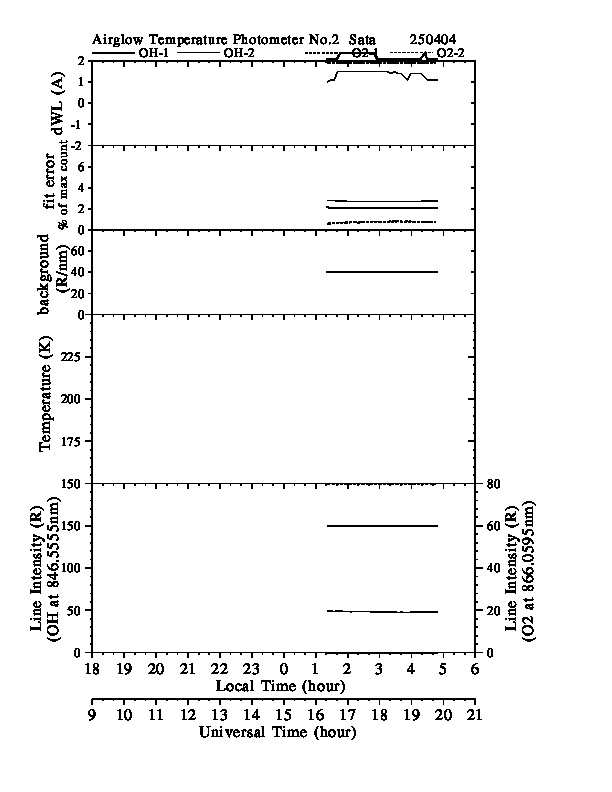 Airglow Temperature Photometer No.2 Sata 250404

OH-1 OH-2 O2-1 O2-2

dWL (A)
2
1
0
-1
-2

fit error
% of max count
6
4
2
0

background
(R/nm)
60
40
20
0

Temperature (K)
225
200
175
150

Line Intensity (R)
(OH at 846.5555nm)
150
100
50
0

Line Intensity (R)
(O2 at 866.0595nm)
80
60
40
20
0

18 19 20 21 22 23 0 1 2 3 4 5 6
Local Time (hour)

9 10 11 12 13 14 15 16 17 18 19 20 21
Universal Time (hour)